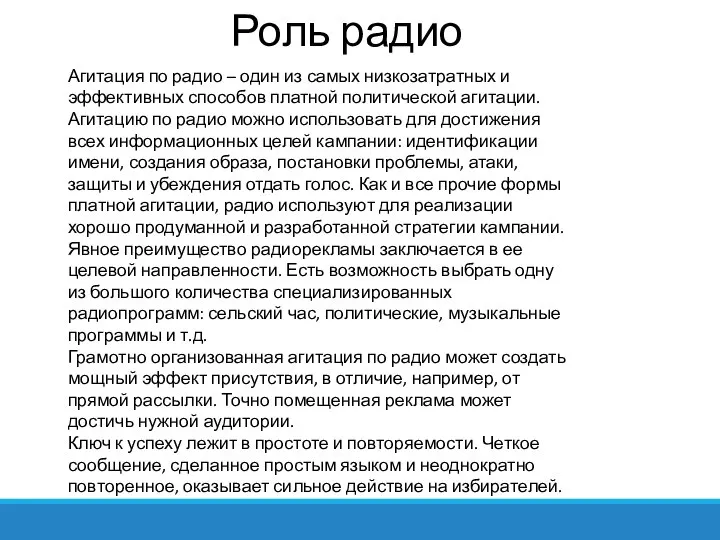 Роль радио

Агитация по радио – один из самых низкозатратных и эффективных способов платной политической агитации. Агитацию по радио можно использовать для достижения всех информационных целей кампании: идентификации имени, создания образа, постановки проблемы, атаки, защиты и убеждения отдать голос. Как и все прочие формы платной агитации, радио используют для реализации хорошо продуманной и разработанной стратегии кампании.
Явное преимущество радиорекламы заключается в ее целевой направленности. Есть возможность выбрать одну из большого количества специализированных радиопрограмм: сельский час, политические, музыкальные программы и т.д.
Грамотно организованная агитация по радио может создать мощный эффект присутствия, в отличие, например, от прямой рассылки. Точно помещенная реклама может достичь нужной аудитории.
Ключ к успеху лежит в простоте и повторяемости. Четкое сообщение, сделанное простым языком и неоднократно повторенное, оказывает сильное действие на избирателей.